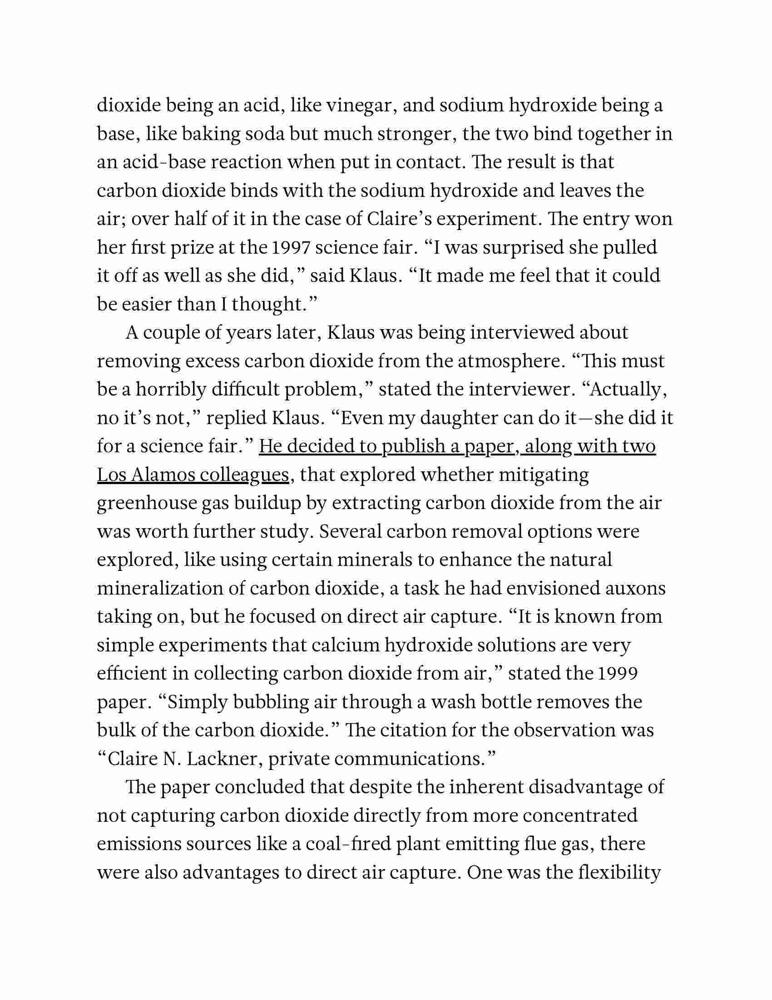 dioxide being an acid, like vinegar, and sodium hydroxide being a base, like baking soda but much stronger, the two bind together in an acid-base reaction when put in contact. The result is that carbon dioxide binds with the sodium hydroxide and leaves the air; over half of it in the case of Claire's experiment. The entry won her first prize at the 1997 science fair. "I was surprised she pulled it off as well as she did," said Klaus. "It made me feel that it could be easier than I thought."

A couple of years later, Klaus was being interviewed about removing excess carbon dioxide from the atmosphere. "This must be a horribly difficult problem," stated the interviewer. "Actually, no it's not," replied Klaus. "Even my daughter can do it—she did it for a science fair." He decided to publish a paper, along with two Los Alamos colleagues, that explored whether mitigating greenhouse gas buildup by extracting carbon dioxide from the air was worth further study. Several carbon removal options were explored, like using certain minerals to enhance the natural mineralization of carbon dioxide, a task he had envisioned auxons taking on, but he focused on direct air capture. "It is known from simple experiments that calcium hydroxide solutions are very efficient in collecting carbon dioxide from air," stated the 1999 paper. "Simply bubbling air through a wash bottle removes the bulk of the carbon dioxide." The citation for the observation was "Claire N. Lackner, private communications."

The paper concluded that despite the inherent disadvantage of not capturing carbon dioxide directly from more concentrated emissions sources like a coal-fired plant emitting flue gas, there were also advantages to direct air capture. One was the flexibility